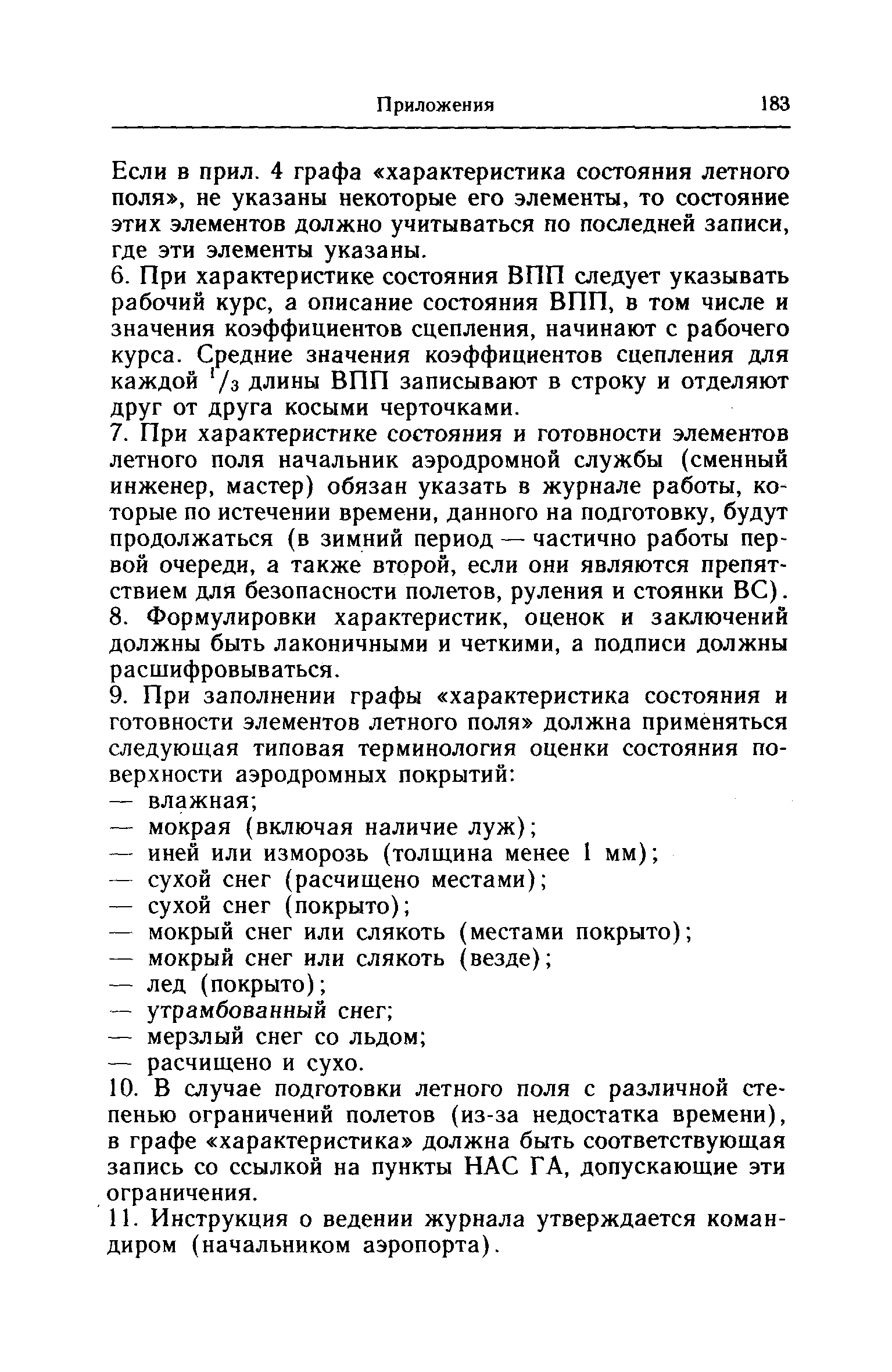 Приложения 183

Если в прил. 4 графа «характеристика состояния летного поля», не указаны некоторые его элементы, то состояние этих элементов должно учитываться по последней записи, где эти элементы указаны.

6. При характеристике состояния ВПП следует указывать рабочий курс, а описание состояния ВПП, в том числе и значения коэффициентов сцепления, начинают с рабочего курса. Средние значения коэффициентов сцепления для каждой $^1/_3$ длины ВПП записывают в строку и отделяют друг от друга косыми черточками.

7. При характеристике состояния и готовности элементов летного поля начальник аэродромной службы (сменный инженер, мастер) обязан указать в журнале работы, которые по истечении времени, данного на подготовку, будут продолжаться (в зимний период — частично работы первой очереди, а также второй, если они являются препятствием для безопасности полетов, руления и стоянки ВС).

8. Формулировки характеристик, оценок и заключений должны быть лаконичными и четкими, а подписи должны расшифровываться.

9. При заполнении графы «характеристика состояния и готовности элементов летного поля» должна применяться следующая типовая терминология оценки состояния поверхности аэродромных покрытий:
— влажная;
— мокрая (включая наличие луж);
— иней или изморозь (толщина менее 1 мм);
— сухой снег (расчищено местами);
— сухой снег (покрыто);
— мокрый снег или слякоть (местами покрыто);
— мокрый снег или слякоть (везде);
— лед (покрыто);
— утрамбованный снег;
— мерзлый снег со льдом;
— расчищено и сухо.

10. В случае подготовки летного поля с различной степенью ограничений полетов (из-за недостатка времени), в графе «характеристика» должна быть соответствующая запись со ссылкой на пункты НАС ГА, допускающие эти ограничения.

11. Инструкция о ведении журнала утверждается командиром (начальником аэропорта).